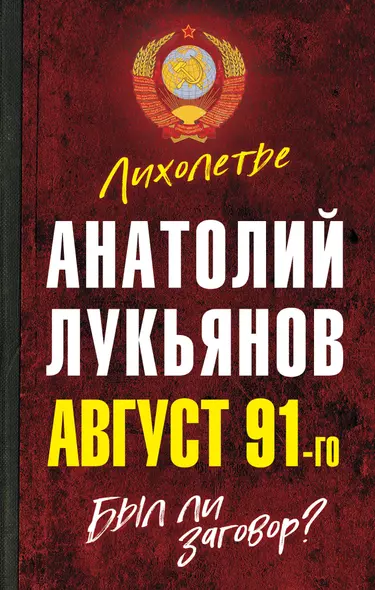 Лихолетье

АНАТОЛИЙ ЛУКЬЯНОВ

АВГУСТ 91-го

Был ли заговор?